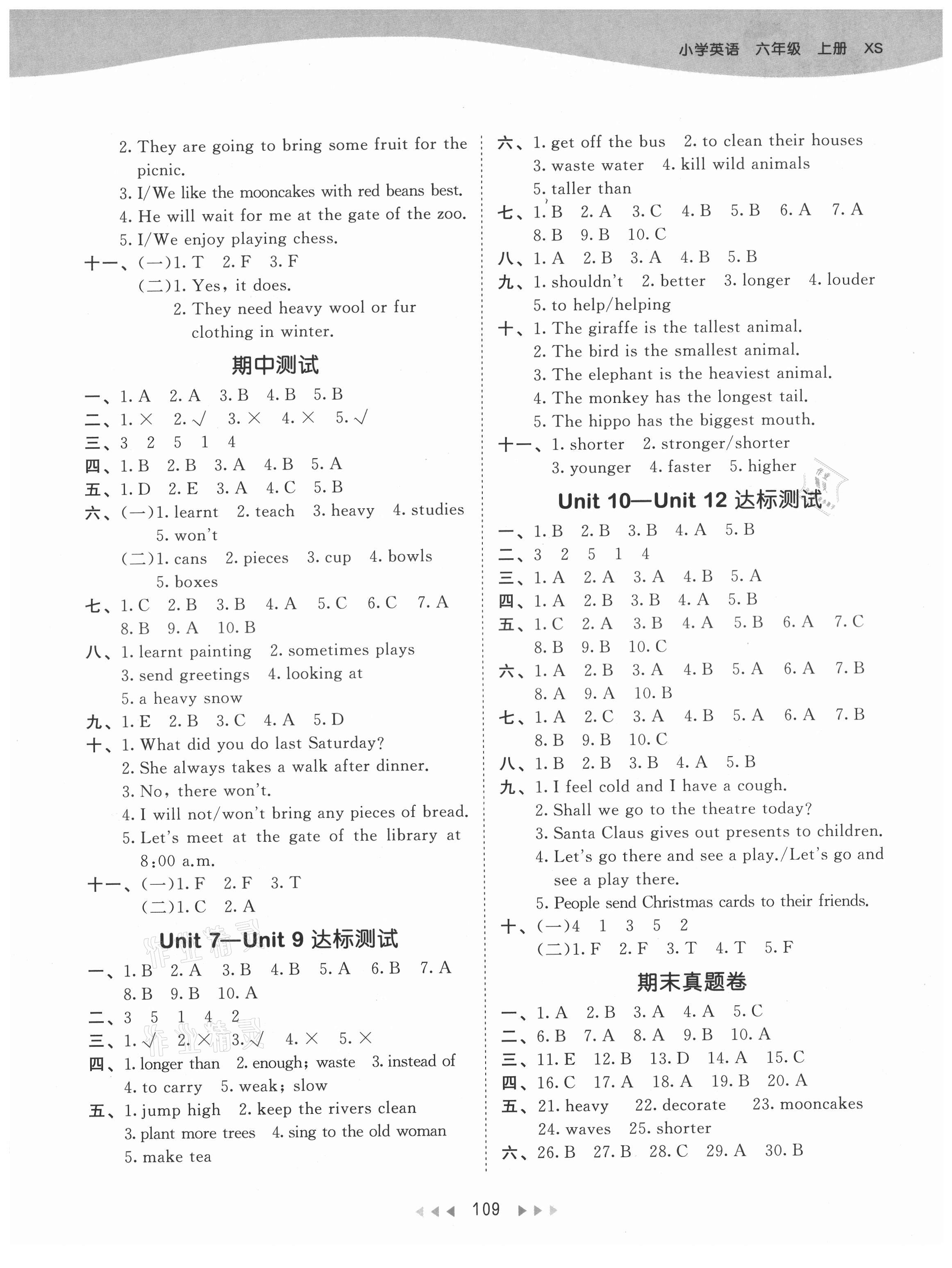 小学英语 六年级 上册 XS

2. They are going to bring some fruit for the picnic.
3. I/We like the mooncakes with red beans best.
4. He will wait for me at the gate of the zoo.
5. I/We enjoy playing chess.
十一、(一)1. T 2. F 3. F
(二)1. Yes, it does.
2. They need heavy wool or fur clothing in winter.

期中测试

一、1. A 2. A 3. B 4. B 5. B
二、1. × 2. √ 3. × 4. × 5. √
三、3 2 5 1 4
四、1. B 2. B 3. A 4. B 5. A
五、1. D 2. E 3. A 4. C 5. B
六、(一)1. learnt 2. teach 3. heavy 4. studies 5. won't
(二)1. cans 2. pieces 3. cup 4. bowls 5. boxes
七、1. C 2. B 3. B 4. A 5. C 6. C 7. A 8. B 9. A 10. B
八、1. learnt painting 2. sometimes plays 3. send greetings 4. looking at 5. a heavy snow
九、1. E 2. B 3. C 4. A 5. D
十、1. What did you do last Saturday?
2. She always takes a walk after dinner.
3. No, there won't.
4. I will not/won't bring any pieces of bread.
5. Let's meet at the gate of the library at 8:00 a.m.
十一、(一)1. F 2. F 3. T
(二)1. C 2. A

Unit 7—Unit 9 达标测试

一、1. B 2. A 3. B 4. B 5. A 6. B 7. A 8. B 9. B 10. A
二、3 5 1 4 2
三、1. √ 2. × 3. √ 4. × 5. ×
四、1. longer than 2. enough; waste 3. instead of 4. to carry 5. weak; slow
五、1. jump high 2. keep the rivers clean 3. plant more trees 4. sing to the old woman 5. make tea

六、1. get off the bus 2. to clean their houses 3. waste water 4. kill wild animals 5. taller than
七、1. B 2. A 3. C 4. B 5. B 6. A 7. A 8. B 9. B 10. C
八、1. A 2. B 3. A 4. B 5. B
九、1. shouldn't 2. better 3. longer 4. louder 5. to help/helping
十、1. The giraffe is the tallest animal.
2. The bird is the smallest animal.
3. The elephant is the heaviest animal.
4. The monkey has the longest tail.
5. The hippo has the biggest mouth.
十一、1. shorter 2. stronger/shorter 3. younger 4. faster 5. higher

Unit 10—Unit 12 达标测试

一、1. B 2. B 3. B 4. A 5. B
二、3 2 5 1 4
三、1. A 2. A 3. A 4. B 5. A
四、1. A 2. B 3. B 4. A 5. B
五、1. C 2. A 3. B 4. A 5. B 6. A 7. C 8. B 9. B 10. C
六、1. A 2. B 3. A 4. B 5. A 6. A 7. B 8. A 9. A 10. B
七、1. A 2. C 3. A 4. B 5. A 6. A 7. B 8. B 9. B 10. C
八、1. B 2. B 3. B 4. A 5. B
九、1. I feel cold and I have a cough.
2. Shall we go to the theatre today?
3. Santa Claus gives out presents to children.
4. Let's go there and see a play./Let's go and see a play there.
5. People send Christmas cards to their friends.
十、(一)4 1 3 5 2
(二)1. F 2. F 3. T 4. T 5. F

期末真题卷

一、1. A 2. B 3. A 4. A 5. C
二、6. B 7. A 8. A 9. B 10. A
三、11. E 12. B 13. D 14. A 15. C
四、16. C 17. A 18. A 19. B 20. A
五、21. heavy 22. decorate 23. mooncakes 24. waves 25. shorter
六、26. B 27. B 28. C 29. A 30. B

109